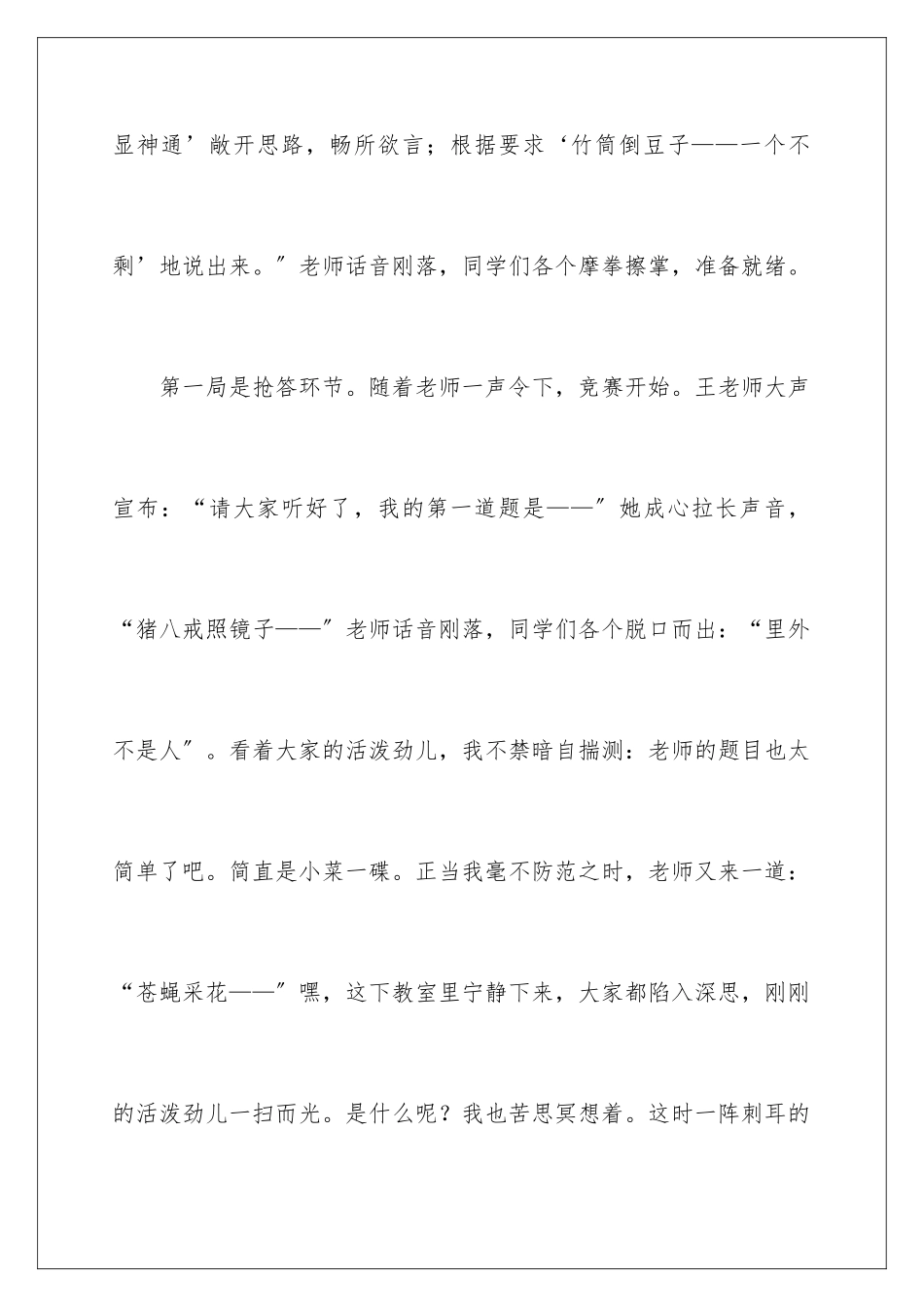 显神通’敞开思路，畅所欲言；根据要求‘竹筒倒豆子——一个不剩’地说出来。”老师话音刚落，同学们各个摩拳擦掌，准备就绪。

第一局是抢答环节。随着老师一声令下，竞赛开始。王老师大声宣布：“请大家听好了，我的第一道题是——”她成心拉长声音，“猪八戒照镜子——”老师话音刚落，同学们各个脱口而出：“里外不是人”。看着大家的活泼劲儿，我不禁暗自揣测：老师的题目也太简单了吧。简直是小菜一碟。正当我毫不防范之时，老师又来一道：“苍蝇采花——”嘿，这下教室里宁静下来，大家都陷入深思，刚刚的活泼劲儿一扫而光。是什么呢？我也苦思冥想着。这时一阵刺耳的